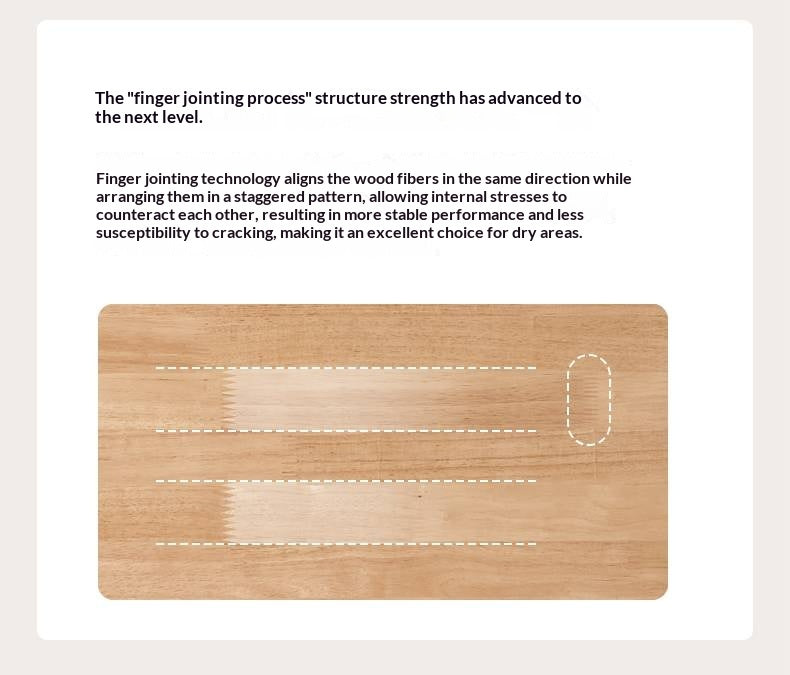 The "finger jointing process" structure strength has advanced to the next level.

Finger jointing technology aligns the wood fibers in the same direction while arranging them in a staggered pattern, allowing internal stresses to counteract each other, resulting in more stable performance and less susceptibility to cracking, making it an excellent choice for dry areas.